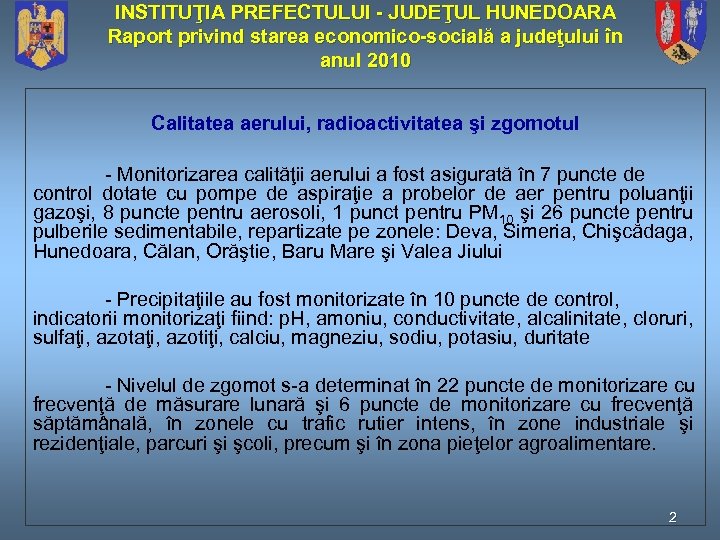 INSTITUŢIA PREFECTULUI - JUDEŢUL HUNEDOARA
Raport privind starea economico-socială a judeţului în anul 2010

Calitatea aerului, radioactivitatea şi zgomotul

- Monitorizarea calităţii aerului a fost asigurată în 7 puncte de control dotate cu pompe de aspiraţie a probelor de aer pentru poluanţii gazoşi, 8 puncte pentru aerosoli, 1 punct pentru $PM_{10}$ şi 26 puncte pentru pulberile sedimentabile, repartizate pe zonele: Deva, Simeria, Chişcădaga, Hunedoara, Călan, Orăştie, Baru Mare şi Valea Jiului

- Precipitaţiile au fost monitorizate în 10 puncte de control, indicatorii monitorizaţi fiind: pH, amoniu, conductivitate, alcalinitate, cloruri, sulfaţi, azotaţi, azotiţi, calciu, magneziu, sodiu, potasiu, duritate

- Nivelul de zgomot s-a determinat în 22 puncte de monitorizare cu frecvenţă de măsurare lunară şi 6 puncte de monitorizare cu frecvenţă săptămânală, în zonele cu trafic rutier intens, în zone industriale şi rezidenţiale, parcuri şi şcoli, precum şi în zona pieţelor agroalimentare.

2